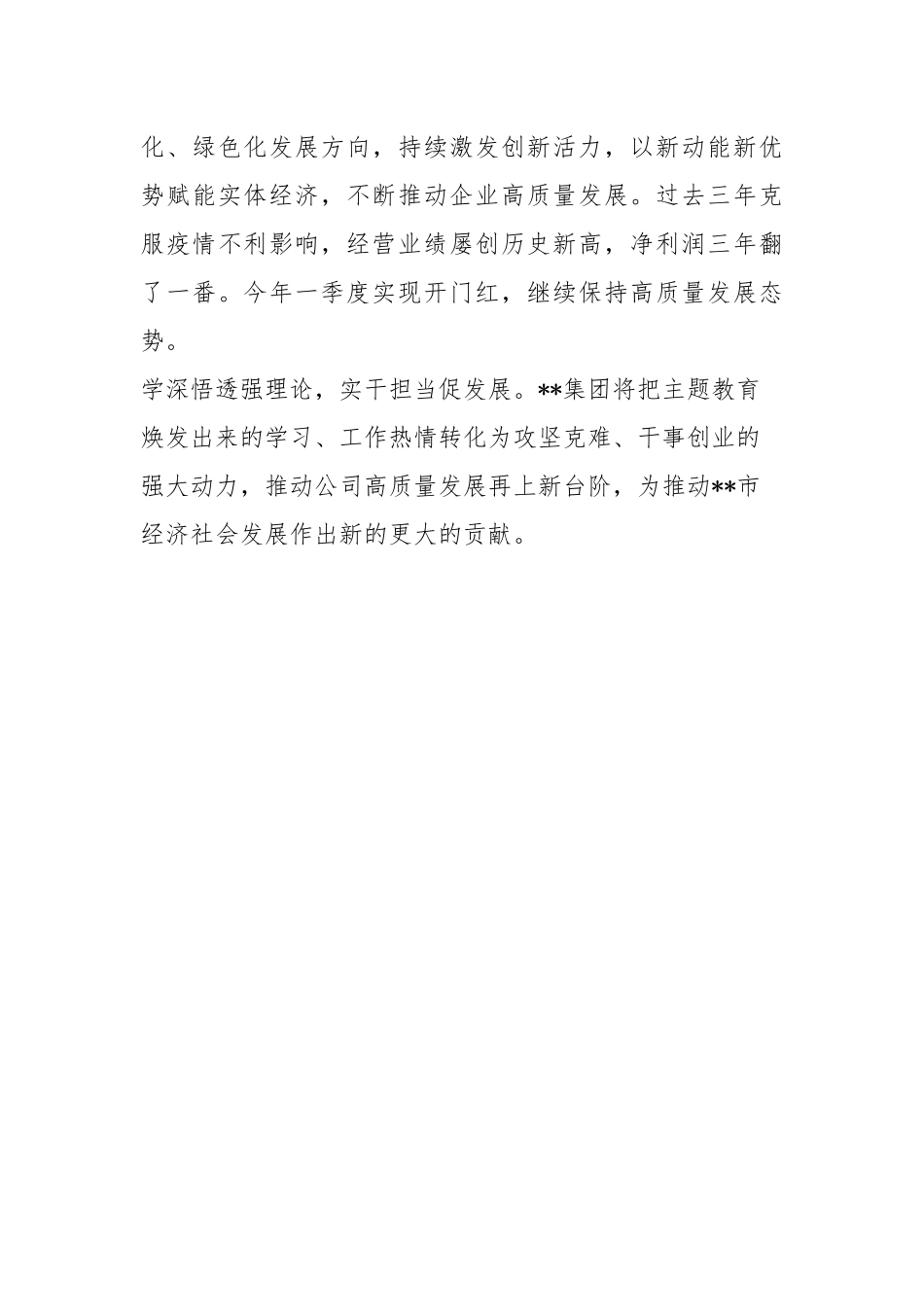 化、绿色化发展方向，持续激发创新活力，以新动能新优势赋能实体经济，不断推动企业高质量发展。过去三年克服疫情不利影响，经营业绩屡创历史新高，净利润三年翻了一番。今年一季度实现开门红，继续保持高质量发展态势。

学深悟透强理论，实干担当促发展。**集团将把主题教育焕发出来的学习、工作热情转化为攻坚克难、干事创业的强大动力，推动公司高质量发展再上新台阶，为推动**市经济社会发展作出新的更大的贡献。